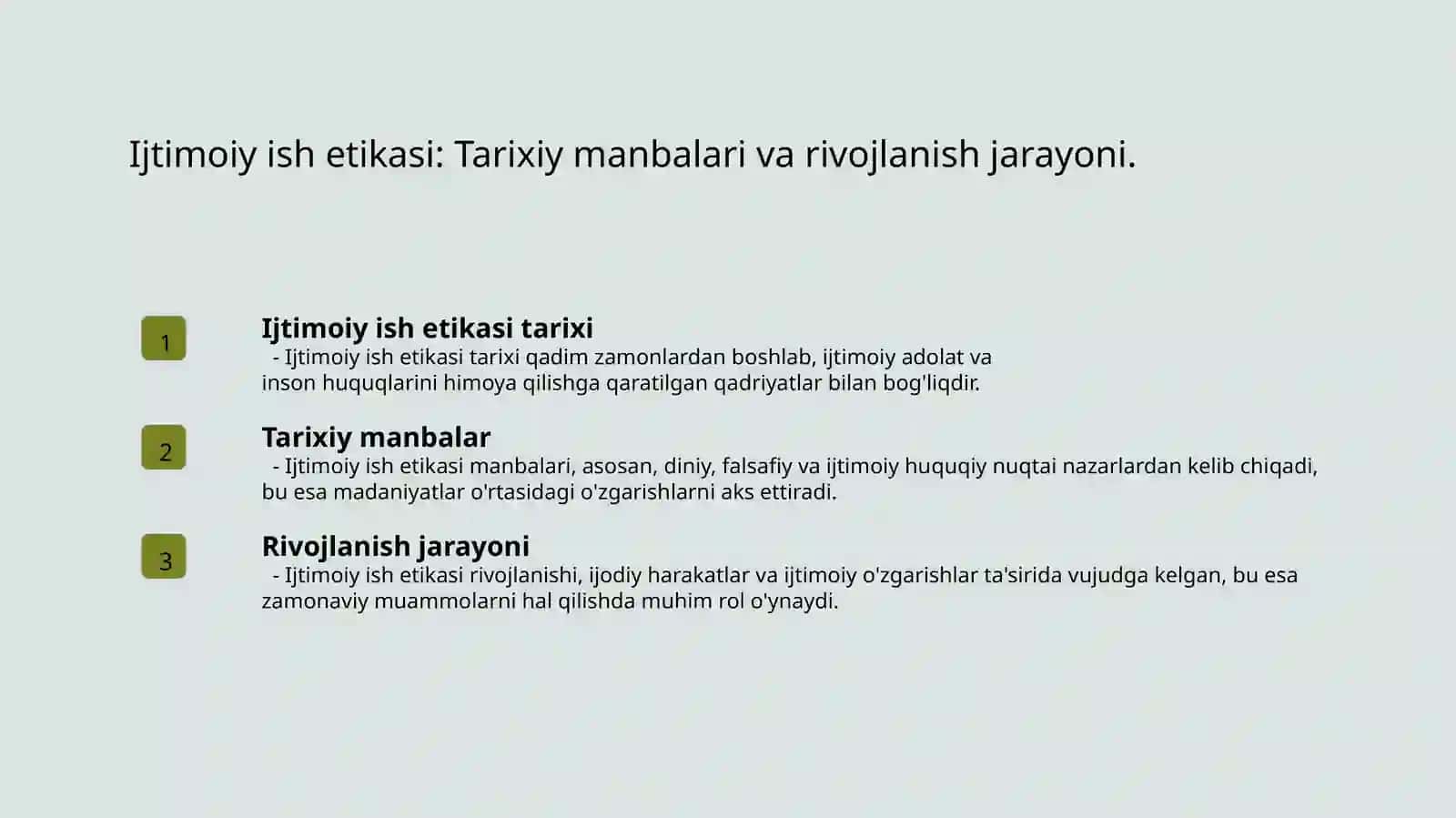 Ijtimoiy ish etikasi: Tarixiy manbalari va rivojlanish jarayoni.

1

Ijtimoiy ish etikasi tarixi
- Ijtimoiy ish etikasi tarixi qadim zamonlardan boshlab, ijtimoiy adolat va inson huquqlarini himoya qilishga qaratilgan qadriyatlar bilan bog'liqdir.

2

Tarixiy manbalar
- Ijtimoiy ish etikasi manbalari, asosan, diniy, falsafiy va ijtimoiy huquqiy nuqtai nazarlardan kelib chiqadi, bu esa madaniyatlar o'rtasidagi o'zgarishlarni aks ettiradi.

3

Rivojlanish jarayoni
- Ijtimoiy ish etikasi rivojlanishi, ijodiy harakatlar va ijtimoiy o'zgarishlar ta'sirida vujudga kelgan, bu esa zamonaviy muammolarni hal qilishda muhim rol o'ynaydi.